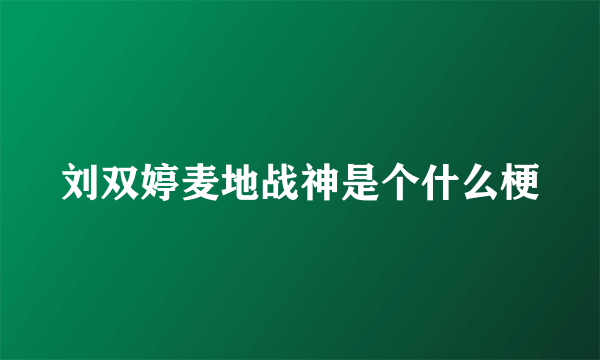 刘双婷麦地战神是个什么梗